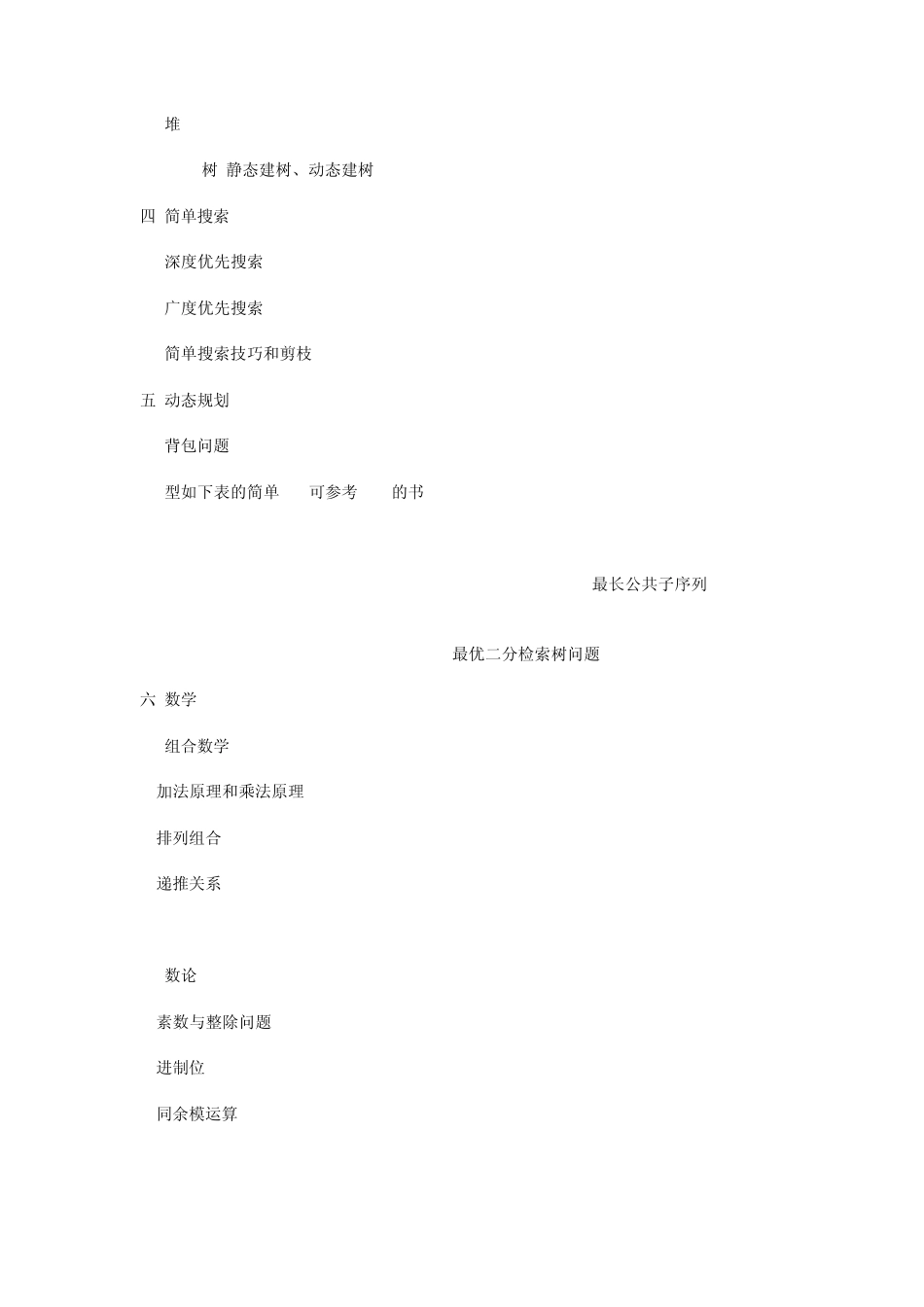 堆

树 静态建树、动态建树

四 简单搜索

深度优先搜索

广度优先搜索

简单搜索技巧和剪枝

五 动态规划

背包问题

型如下表的简单 可参考 的书

最长公共子序列

最优二分检索树问题

六 数学

组合数学

加法原理和乘法原理

排列组合

递推关系

数论

素数与整除问题

进制位

同余模运算